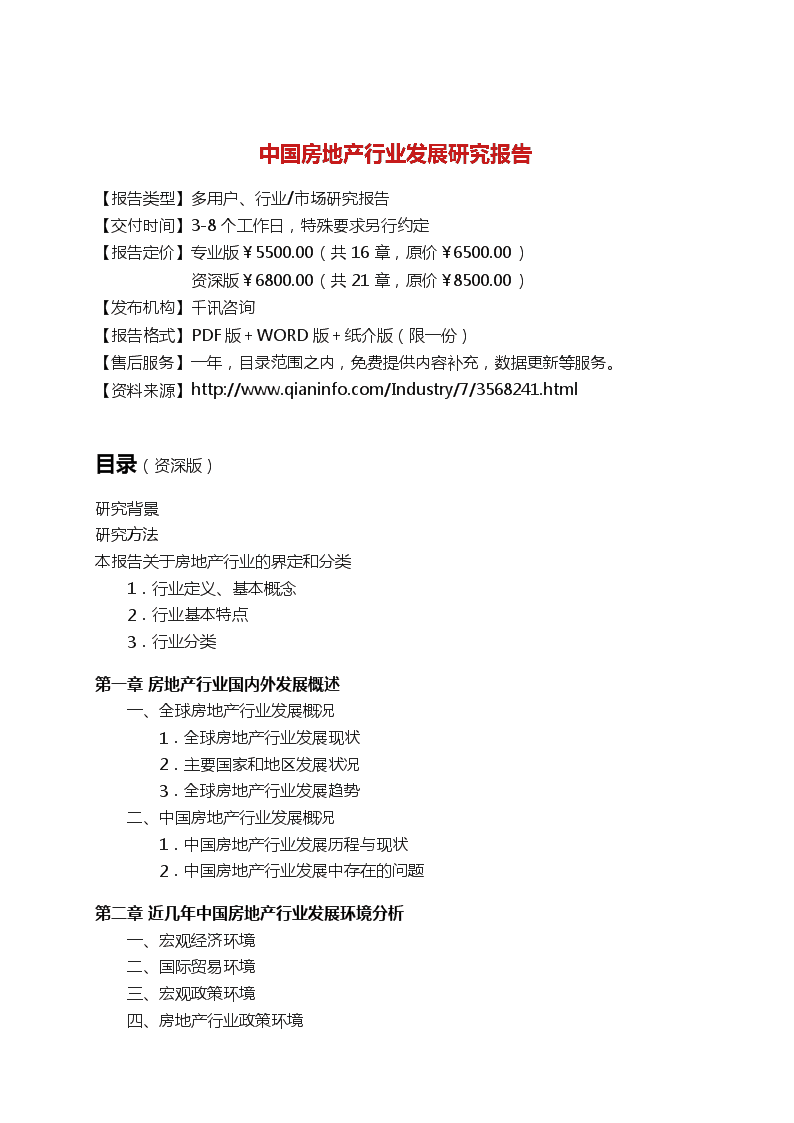 中国房地产行业发展研究报告

【报告类型】多用户、行业/市场研究报告
【交付时间】3-8 个工作日，特殊要求另行约定
【报告定价】专业版￥5500.00（共 16 章，原价￥6500.00 ）
资深版￥6800.00（共 21 章，原价￥8500.00 ）
【发布机构】千讯咨询
【报告格式】PDF 版 + WORD 版 + 纸介版（限一份）
【售后服务】一年，目录范围之内，免费提供内容补充，数据更新等服务。
【资料来源】http://www.qianinfo.com/Industry/7/3568241.html

目录（资深版）

研究背景
研究方法
本报告关于房地产行业的界定和分类
1．行业定义、基本概念
2．行业基本特点
3．行业分类

第一章 房地产行业国内外发展概述
一、全球房地产行业发展概况
1．全球房地产行业发展现状
2．主要国家和地区发展状况
3．全球房地产行业发展趋势
二、中国房地产行业发展概况
1．中国房地产行业发展历程与现状
2．中国房地产行业发展中存在的问题

第二章 近几年中国房地产行业发展环境分析
一、宏观经济环境
二、国际贸易环境
三、宏观政策环境
四、房地产行业政策环境